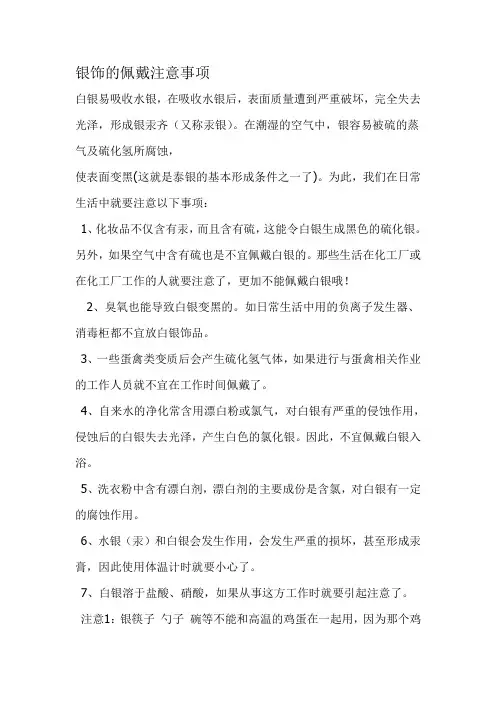 银饰的佩戴注意事项

白银易吸收水银，在吸收水银后，表面质量遭到严重破坏，完全失去光泽，形成银汞齐（又称汞银）。在潮湿的空气中，银容易被硫的蒸气及硫化氢所腐蚀，

使表面变黑(这就是泰银的基本形成条件之一了)。为此，我们在日常生活中就要注意以下事项：

1、化妆品不仅含有汞，而且含有硫，这能令白银生成黑色的硫化银。另外，如果空气中含有硫也是不宜佩戴白银的。那些生活在化工厂或在化工厂工作的人就要注意了，更加不能佩戴白银哦！

2、臭氧也能导致白银变黑的。如日常生活中用的负离子发生器、消毒柜都不宜放白银饰品。

3、一些蛋禽类变质后会产生硫化氢气体，如果进行与蛋禽相关作业的工作人员就不宜在工作时间佩戴了。

4、自来水的净化常含用漂白粉或氯气，对白银有严重的侵蚀作用，侵蚀后的白银失去光泽，产生白色的氯化银。因此，不宜佩戴白银入浴。

5、洗衣粉中含有漂白剂，漂白剂的主要成份是含氯，对白银有一定的腐蚀作用。

6、水银（汞）和白银会发生作用，会发生严重的损坏，甚至形成汞膏，因此使用体温计时就要小心了。

7、白银溶于盐酸、硝酸，如果从事这方工作时就要引起注意了。

注意1：银筷子 勺子 碗等不能和高温的鸡蛋在一起用，因为那个鸡